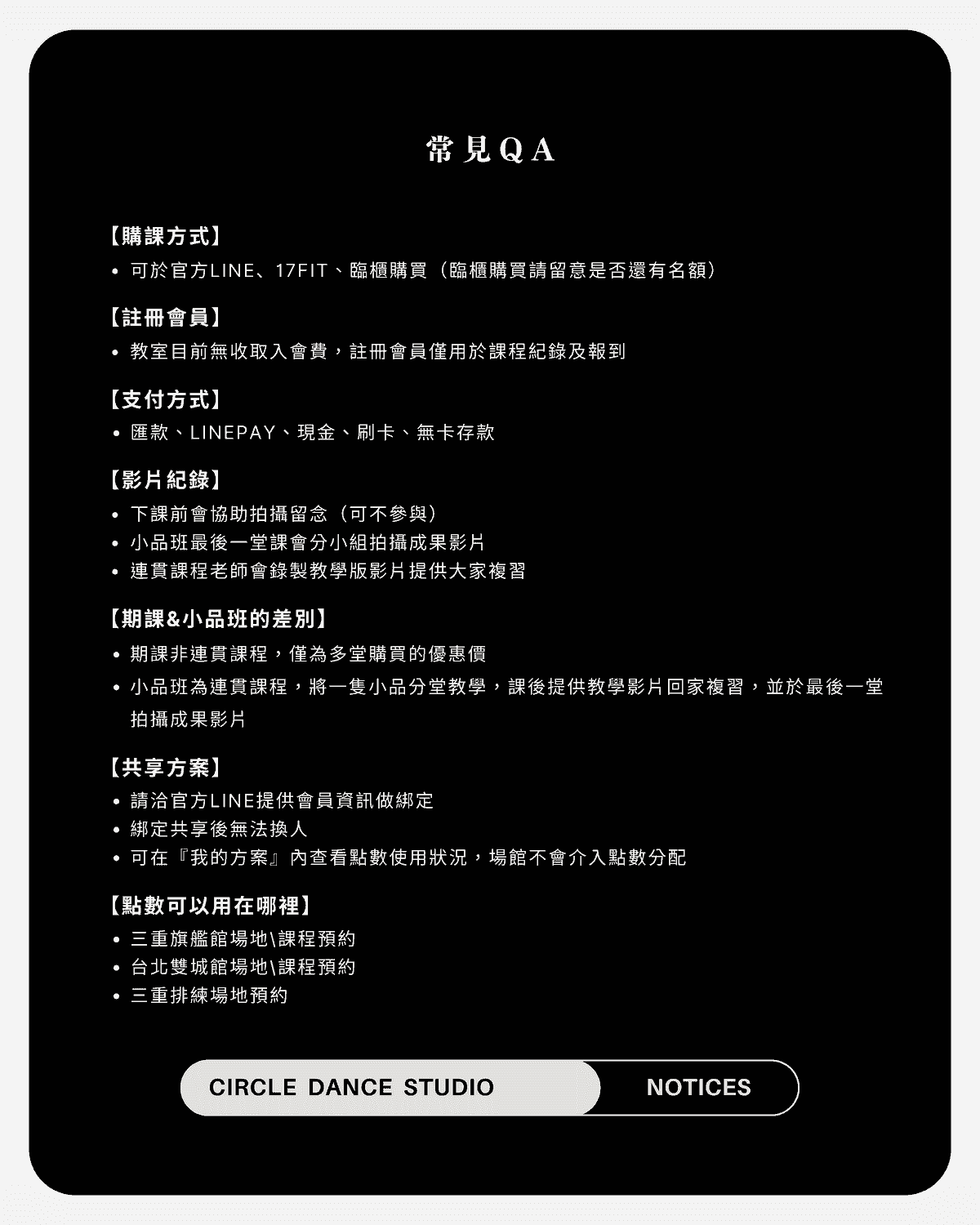 常見QA

【購課方式】
• 可於官方LINE、17FIT、臨櫃購買（臨櫃購買請留意是否還有名額）

【註冊會員】
• 教室目前無收取入會費，註冊會員僅用於課程紀錄及報到

【支付方式】
• 匯款、LINEPAY、現金、刷卡、無卡存款

【影片紀錄】
• 下課前會協助拍攝留念（可不參與）
• 小品班最後一堂課會分小組拍攝成果影片
• 連貫課程老師會錄製教學版影片提供大家複習

【期課&小品班的差別】
• 期課非連貫課程，僅為多堂購買的優惠價
• 小品班為連貫課程，將一隻小品分堂教學，課後提供教學影片回家複習，並於最後一堂拍攝成果影片

【共享方案】
• 請洽官方LINE提供會員資訊做綁定
• 綁定共享後無法換人
• 可在『我的方案』內查看點數使用狀況，場館不會介入點數分配

【點數可以用在哪裡】
• 三重旗艦館場地\課程預約
• 台北雙城館場地\課程預約
• 三重排練場地預約

CIRCLE DANCE STUDIO
NOTICES